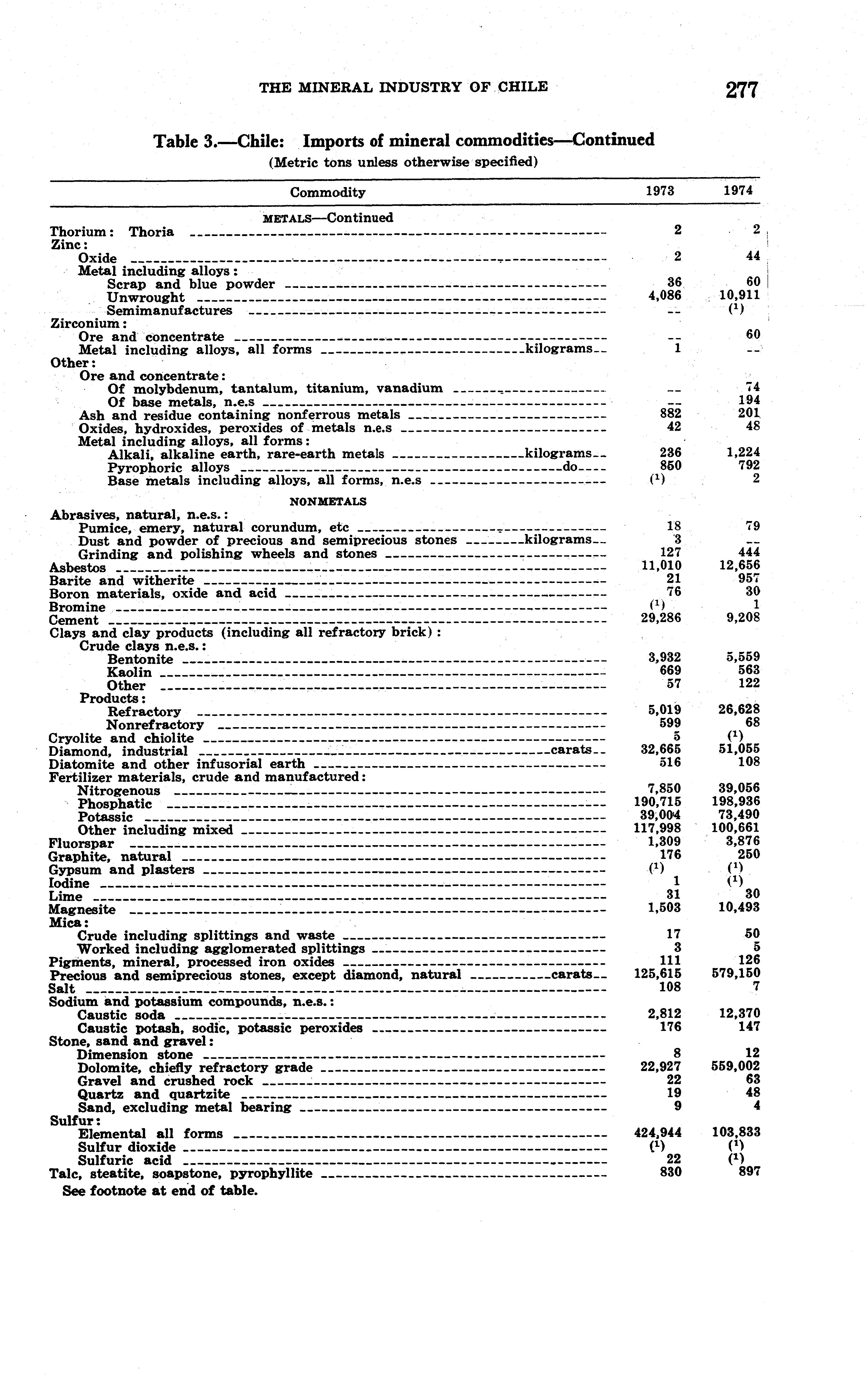 THE MINERAL INDUSTRY OF CHILE 277

Table 3.—Chile: Imports of mineral commodities—Continued
(Metric tons unless otherwise specified)

| Commodity | 1973 | 1974 |
|---|---|---|
| METALS—Continued | | |
| Thorium: Thoria | 2 | 2 |
| Zinc: | | |
| Oxide | 2 | 44 |
| Metal including alloys: | | |
| Scrap and blue powder | 36 | 60 |
| Unwrought | 4,086 | 10,911 |
| Semimanufactures | -- | ($^1$) |
| Zirconium: | | |
| Ore and concentrate | -- | 60 |
| Metal including alloys, all forms kilograms | 1 | -- |
| Other: | | |
| Ore and concentrate: | | |
| Of molybdenum, tantalum, titanium, vanadium | -- | 74 |
| Of base metals, n.e.s | -- | 194 |
| Ash and residue containing nonferrous metals | 882 | 201 |
| Oxides, hydroxides, peroxides of metals n.e.s | 42 | 48 |
| Metal including alloys, all forms: | | |
| Alkali, alkaline earth, rare-earth metals kilograms | 236 | 1,224 |
| Pyrophoric alloys do | 850 | 792 |
| Base metals including alloys, all forms, n.e.s | ($^1$) | 2 |
| NONMETALS | | |
| Abrasives, natural, n.e.s.: | | |
| Pumice, emery, natural corundum, etc | 18 | 79 |
| Dust and powder of precious and semiprecious stones kilograms | 3 | -- |
| Grinding and polishing wheels and stones | 127 | 444 |
| Asbestos | 11,010 | 12,656 |
| Barite and witherite | 21 | 957 |
| Boron materials, oxide and acid | 76 | 30 |
| Bromine | ($^1$) | 1 |
| Cement | 29,286 | 9,208 |
| Clays and clay products (including all refractory brick): | | |
| Crude clays n.e.s.: | | |
| Bentonite | 3,932 | 5,559 |
| Kaolin | 669 | 563 |
| Other | 57 | 122 |
| Products: | | |
| Refractory | 5,019 | 26,628 |
| Nonrefractory | 599 | 68 |
| Cryolite and chiolite | 5 | ($^1$) |
| Diamond, industrial carats | 32,665 | 51,055 |
| Diatomite and other infusorial earth | 516 | 108 |
| Fertilizer materials, crude and manufactured: | | |
| Nitrogenous | 7,850 | 39,056 |
| Phosphatic | 190,715 | 198,936 |
| Potassic | 39,004 | 73,490 |
| Other including mixed | 117,998 | 100,661 |
| Fluorspar | 1,309 | 3,876 |
| Graphite, natural | 176 | 250 |
| Gypsum and plasters | ($^1$) | ($^1$) |
| Iodine | 1 | ($^1$) |
| Lime | 31 | 30 |
| Magnesite | 1,503 | 10,493 |
| Mica: | | |
| Crude including splittings and waste | 17 | 50 |
| Worked including agglomerated splittings | 3 | 5 |
| Pigments, mineral, processed iron oxides | 111 | 126 |
| Precious and semiprecious stones, except diamond, natural carats | 125,615 | 579,150 |
| Salt | 108 | 7 |
| Sodium and potassium compounds, n.e.s.: | | |
| Caustic soda | 2,812 | 12,370 |
| Caustic potash, sodic, potassic peroxides | 176 | 147 |
| Stone, sand and gravel: | | |
| Dimension stone | 8 | 12 |
| Dolomite, chiefly refractory grade | 22,927 | 559,002 |
| Gravel and crushed rock | 22 | 63 |
| Quartz and quartzite | 19 | 48 |
| Sand, excluding metal bearing | 9 | 4 |
| Sulfur: | | |
| Elemental all forms | 424,944 | 103,833 |
| Sulfur dioxide | ($^1$) | ($^1$) |
| Sulfuric acid | 22 | ($^1$) |
| Talc, steatite, soapstone, pyrophyllite | 830 | 897 |

See footnote at end of table.